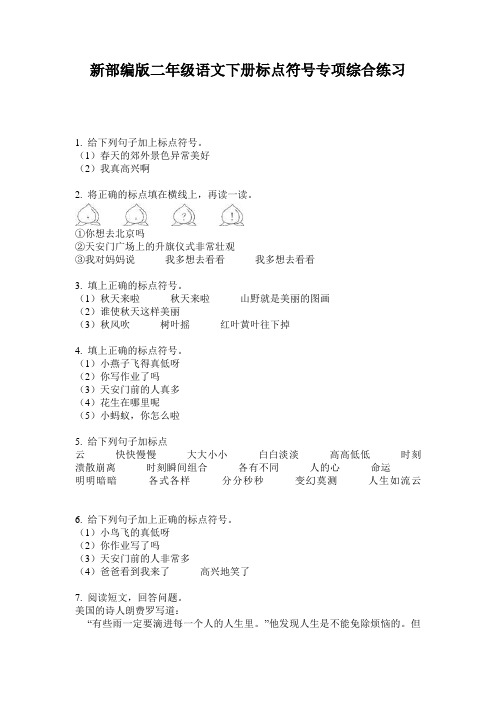 新部编版二年级语文下册标点符号专项综合练习

1. 给下列句子加上标点符号。
（1）春天的郊外景色异常美好
（2）我真高兴啊

2. 将正确的标点填在横线上，再读一读。
， 。 ? !
①你想去北京吗
②天安门广场上的升旗仪式非常壮观
③我对妈妈说　　我多想去看看　　我多想去看看

3. 填上正确的标点符号。
（1）秋天来啦　　秋天来啦　　山野就是美丽的图画
（2）谁使秋天这样美丽
（3）秋风吹　　树叶摇　　红叶黄叶往下掉

4. 填上正确的标点符号。
（1）小燕子飞得真低呀
（2）你写作业了吗
（3）天安门前的人真多
（4）花生在哪里呢
（5）小蚂蚁，你怎么啦

5. 给下列句子加标点
云　　快快慢慢　　大大小小　　白白淡淡　　高高低低　　时刻溃散崩离　　时刻瞬间组合　　各有不同　　人的心　　命运
明明暗暗　　各式各样　　分分秒秒　　变幻莫测　　人生如流云

6. 给下列句子加上正确的标点符号。
（1）小鸟飞的真低呀
（2）你作业写了吗
（3）天安门前的人非常多
（4）爸爸看到我来了　　高兴地笑了

7. 阅读短文，回答问题。
美国的诗人朗费罗写道：
“有些雨一定要滴进每一个人的人生里。”他发现人生是不能免除烦恼的。但